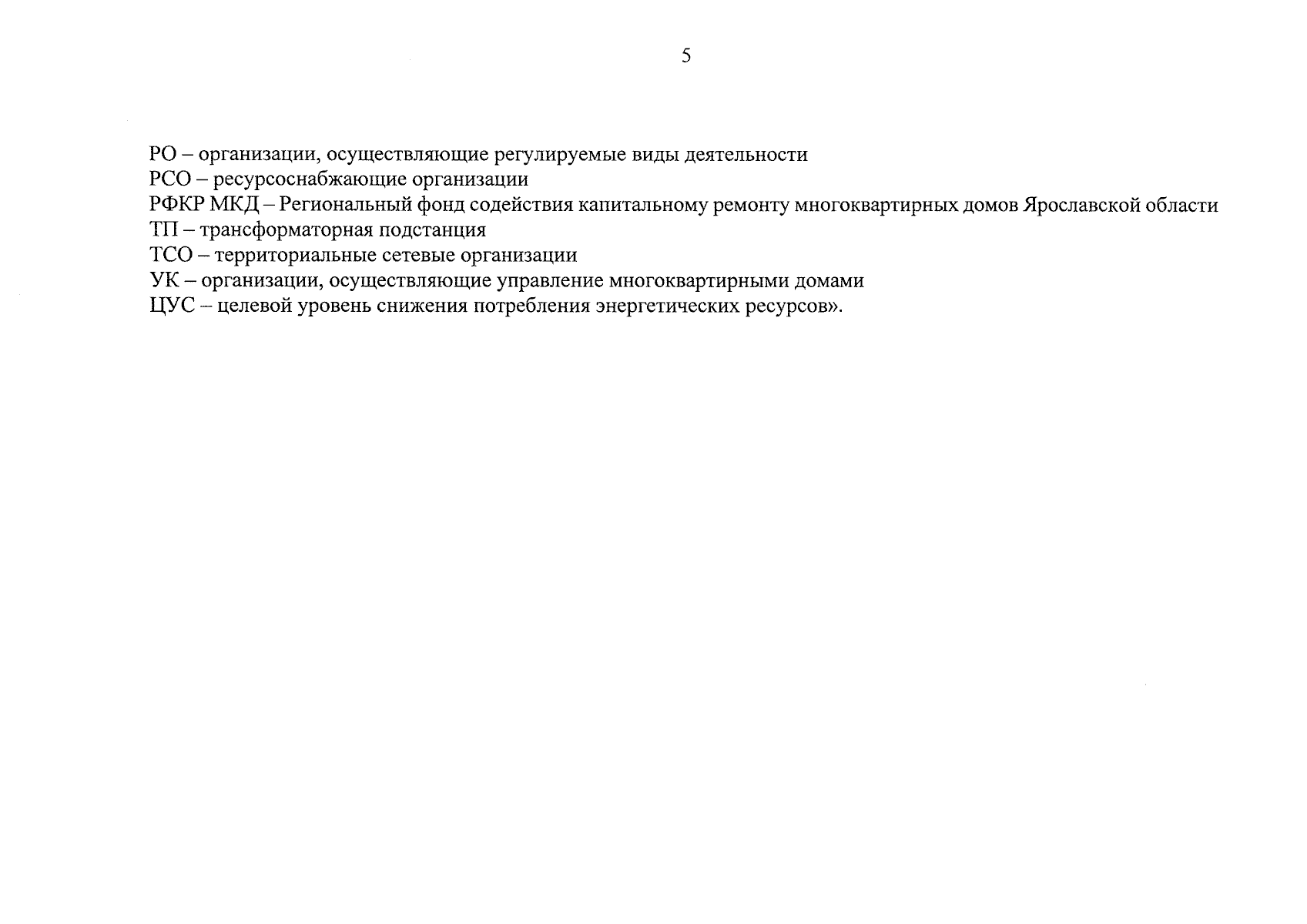 5

РО – организации, осуществляющие регулируемые виды деятельности
РСО – ресурсоснабжающие организации
РФКР МКД – Региональный фонд содействия капитальному ремонту многоквартирных домов Ярославской области
ТП – трансформаторная подстанция
ТСО – территориальные сетевые организации
УК – организации, осуществляющие управление многоквартирными домами
ЦУС – целевой уровень снижения потребления энергетических ресурсов».